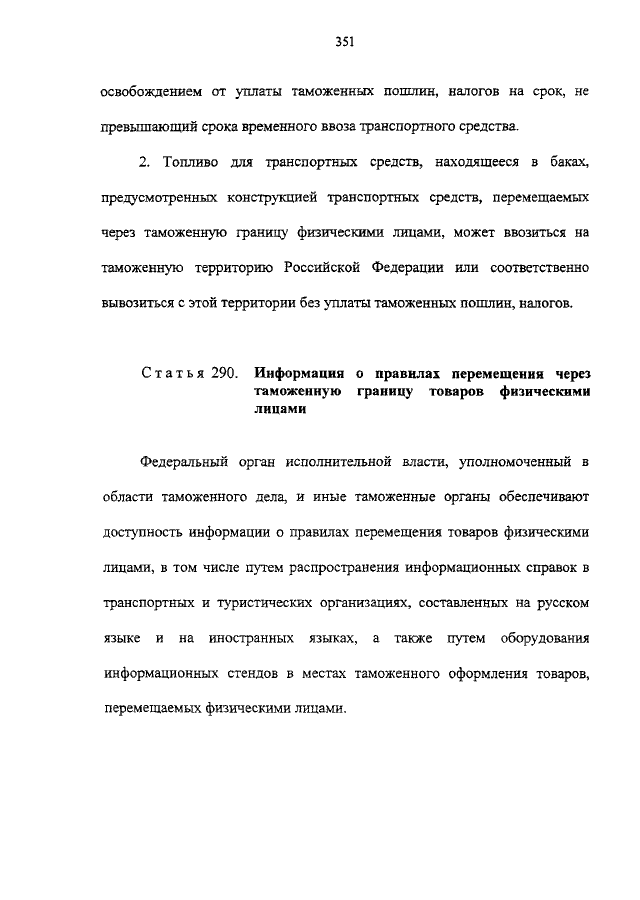 351

освобождением от уплаты таможенных пошлин, налогов на срок, не превышающий срока временного ввоза транспортного средства.

2. Топливо для транспортных средств, находящееся в баках, предусмотренных конструкцией транспортных средств, перемещаемых через таможенную границу физическими лицами, может ввозиться на таможенную территорию Российской Федерации или соответственно вывозиться с этой территории без уплаты таможенных пошлин, налогов.

Статья 290. Информация о правилах перемещения через таможенную границу товаров физическими лицами

Федеральный орган исполнительной власти, уполномоченный в области таможенного дела, и иные таможенные органы обеспечивают доступность информации о правилах перемещения товаров физическими лицами, в том числе путем распространения информационных справок в транспортных и туристических организациях, составленных на русском языке и на иностранных языках, а также путем оборудования информационных стендов в местах таможенного оформления товаров, перемещаемых физическими лицами.